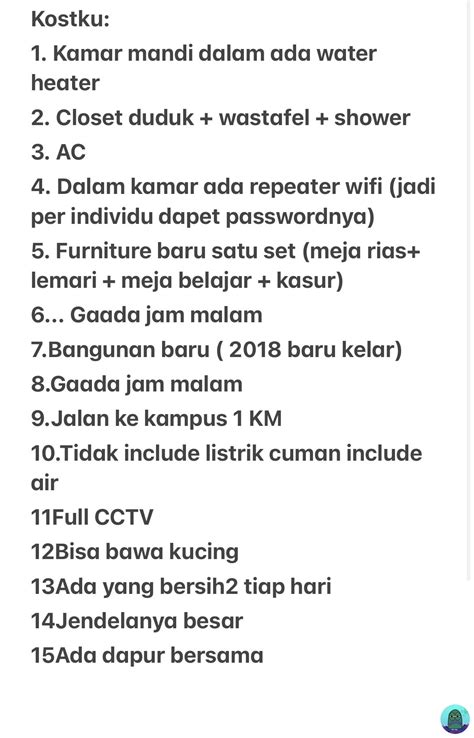 Kostku:
1. Kamar mandi dalam ada water heater
2. Closet duduk + wastafel + shower
3. AC
4. Dalam kamar ada repeater wifi (jadi per individu dapet passwordnya)
5. Furniture baru satu set (meja rias+ lemari + meja belajar + kasur)
6... Gaada jam malam
7.Bangunan baru ( 2018 baru kelar)
8.Gaada jam malam
9.Jalan ke kampus 1 KM
10.Tidak include listrik cuman include air
11Full CCTV
12Bisa bawa kucing
13Ada yang bersih2 tiap hari
14Jendelanya besar
15Ada dapur bersama